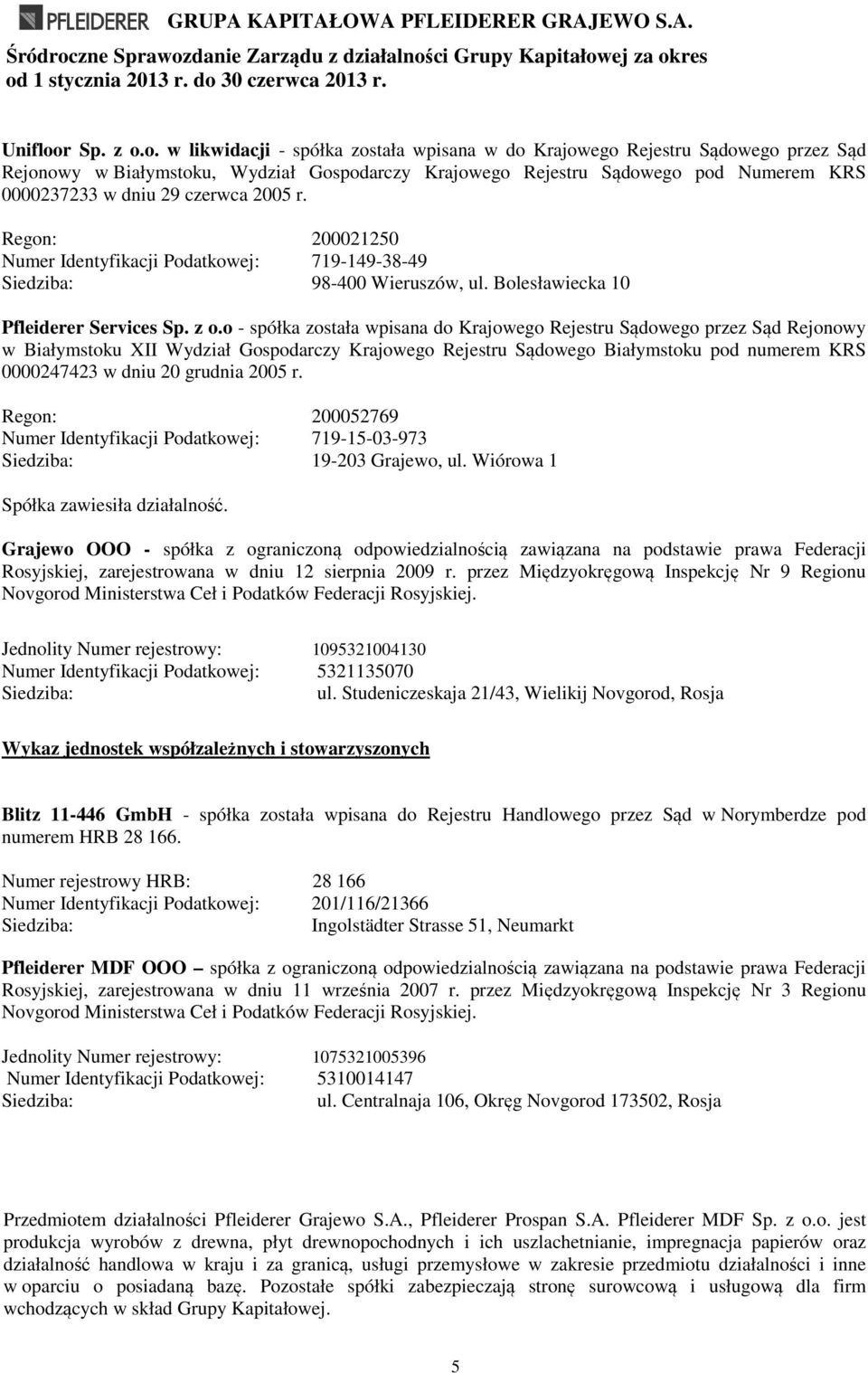 PFLEIDERER GRUPA KAPITAŁOWA PFLEIDERER GRAJEWO S.A.
Śródroczne Sprawozdanie Zarządu z działalności Grupy Kapitałowej za okres od 1 stycznia 2013 r. do 30 czerwca 2013 r.

Unifloor Sp. z o.o. w likwidacji - spółka została wpisana w do Krajowego Rejestru Sądowego przez Sąd Rejonowy w Białymstoku, Wydział Gospodarczy Krajowego Rejestru Sądowego pod Numerem KRS 0000237233 w dniu 29 czerwca 2005 r.

Regon: 200021250
Numer Identyfikacji Podatkowej: 719-149-38-49
Siedziba: 98-400 Wieruszów, ul. Bolesławiecka 10

Pfleiderer Services Sp. z o.o - spółka została wpisana do Krajowego Rejestru Sądowego przez Sąd Rejonowy w Białymstoku XII Wydział Gospodarczy Krajowego Rejestru Sądowego Białymstoku pod numerem KRS 0000247423 w dniu 20 grudnia 2005 r.

Regon: 200052769
Numer Identyfikacji Podatkowej: 719-15-03-973
Siedziba: 19-203 Grajewo, ul. Wiórowa 1

Spółka zawiesiła działalność.

Grajewo OOO - spółka z ograniczoną odpowiedzialnością zawiązana na podstawie prawa Federacji Rosyjskiej, zarejestrowana w dniu 12 sierpnia 2009 r. przez Międzyokręgową Inspekcję Nr 9 Regionu Novgorod Ministerstwa Ceł i Podatków Federacji Rosyjskiej.

Jednolity Numer rejestrowy: 1095321004130
Numer Identyfikacji Podatkowej: 5321135070
Siedziba: ul. Studeniczeskaja 21/43, Wielikij Novgorod, Rosja

Wykaz jednostek współzależnych i stowarzyszonych

Blitz 11-446 GmbH - spółka została wpisana do Rejestru Handlowego przez Sąd w Norymberdze pod numerem HRB 28 166.

Numer rejestrowy HRB: 28 166
Numer Identyfikacji Podatkowej: 201/116/21366
Siedziba: Ingolstädter Strasse 51, Neumarkt

Pfleiderer MDF OOO – spółka z ograniczoną odpowiedzialnością zawiązana na podstawie prawa Federacji Rosyjskiej, zarejestrowana w dniu 11 września 2007 r. przez Międzyokręgową Inspekcję Nr 3 Regionu Novgorod Ministerstwa Ceł i Podatków Federacji Rosyjskiej.

Jednolity Numer rejestrowy: 1075321005396
Numer Identyfikacji Podatkowej: 5310014147
Siedziba: ul. Centralnaja 106, Okręg Novgorod 173502, Rosja

Przedmiotem działalności Pfleiderer Grajewo S.A., Pfleiderer Prospan S.A. Pfleiderer MDF Sp. z o.o. jest produkcja wyrobów z drewna, płyt drewnopochodnych i ich uszlachetnianie, impregnacja papierów oraz działalność handlowa w kraju i za granicą, usługi przemysłowe w zakresie przedmiotu działalności i inne w oparciu o posiadaną bazę. Pozostałe spółki zabezpieczają stronę surowcową i usługową dla firm wchodzących w skład Grupy Kapitałowej.

5